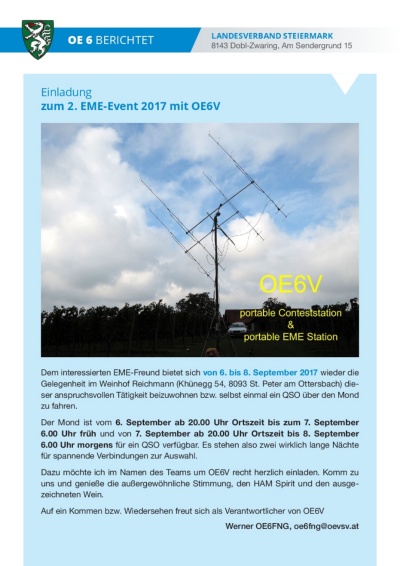 OE 6 BERICHTET

LANDESVERBAND STEIERMARK
8143 Dobl-Zwaring, Am Sendergrund 15

Einladung
zum 2. EME-Event 2017 mit OE6V

OE6V
portable Conteststation
&
portable EME Station

Dem interessierten EME-Freund bietet sich von 6. bis 8. September 2017 wieder die Gelegenheit im Weinhof Reichmann (Khünegg 54, 8093 St. Peter am Ottersbach) dieser anspruchsvollen Tätigkeit beizuwohnen bzw. selbst einmal ein QSO über den Mond zu fahren.

Der Mond ist vom 6. September ab 20.00 Uhr Ortszeit bis zum 7. September 6.00 Uhr früh und von 7. September ab 20.00 Uhr Ortszeit bis 8. September 6.00 Uhr morgens für ein QSO verfügbar. Es stehen also zwei wirklich lange Nächte für spannende Verbindungen zur Auswahl.

Dazu möchte ich im Namen des Teams um OE6V recht herzlich einladen. Komm zu uns und genieße die außergewöhnliche Stimmung, den HAM Spirit und den ausgezeichneten Wein.

Auf ein Kommen bzw. Wiedersehen freut sich als Verantwortlicher von OE6V

Werner OE6FNG, oe6fng@oevsv.at